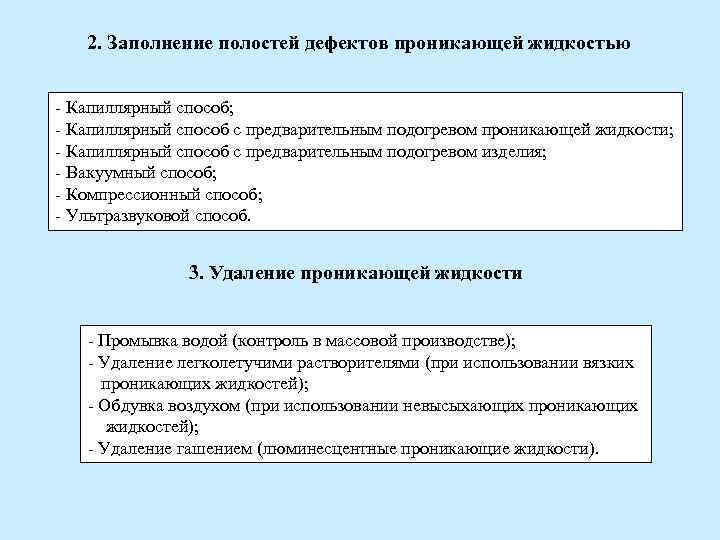 2. Заполнение полостей дефектов проникающей жидкостью

- Капиллярный способ;
- Капиллярный способ с предварительным подогревом проникающей жидкости;
- Капиллярный способ с предварительным подогревом изделия;
- Вакуумный способ;
- Компрессионный способ;
- Ультразвуковой способ.

3. Удаление проникающей жидкости

- Промывка водой (контроль в массовой производстве);
- Удаление легколетучими растворителями (при использовании вязких проникающих жидкостей);
- Обдувка воздухом (при использовании невысыхающих проникающих жидкостей);
- Удаление гашением (люминесцентные проникающие жидкости).